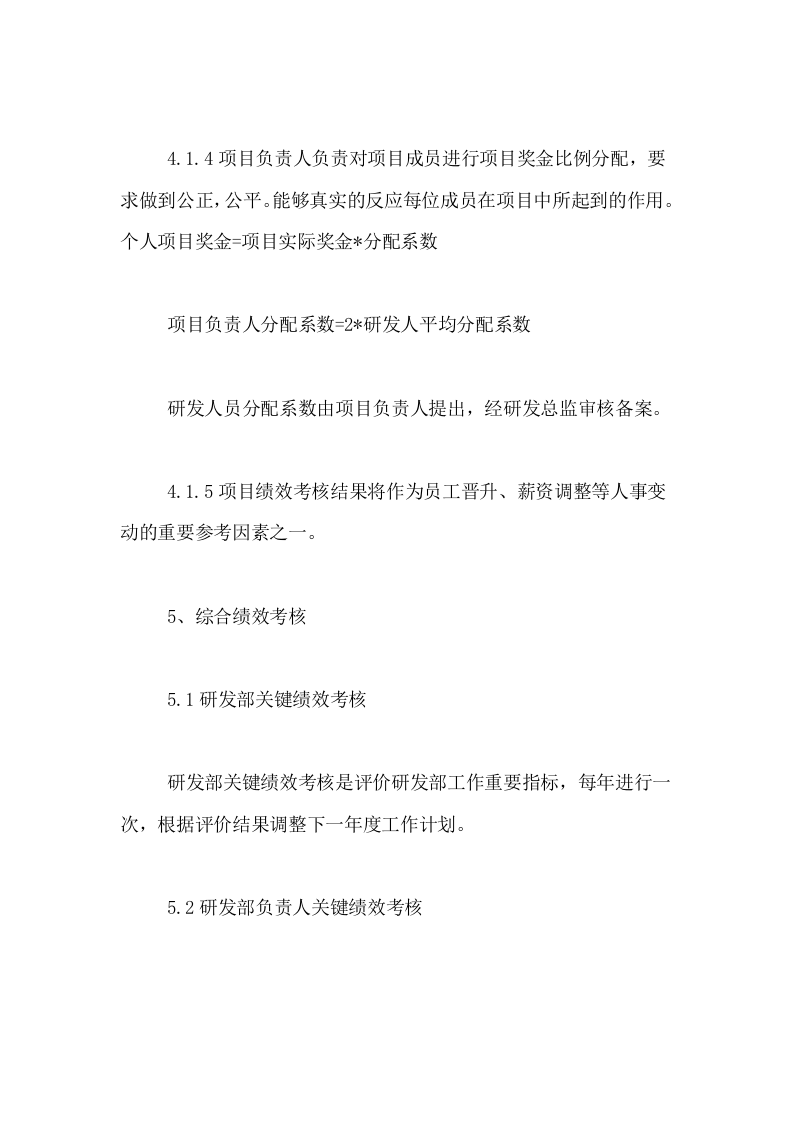 4.1.4项目负责人负责对项目成员进行项目奖金比例分配，要求做到公正,公平。能够真实的反应每位成员在项目中所起到的作用。个人项目奖金=项目实际奖金*分配系数

项目负责人分配系数=2*研发人平均分配系数

研发人员分配系数由项目负责人提出，经研发总监审核备案。

4.1.5项目绩效考核结果将作为员工晋升、薪资调整等人事变动的重要参考因素之一。

5、综合绩效考核

5.1研发部关键绩效考核

研发部关键绩效考核是评价研发部工作重要指标，每年进行一次，根据评价结果调整下一年度工作计划。

5.2研发部负责人关键绩效考核